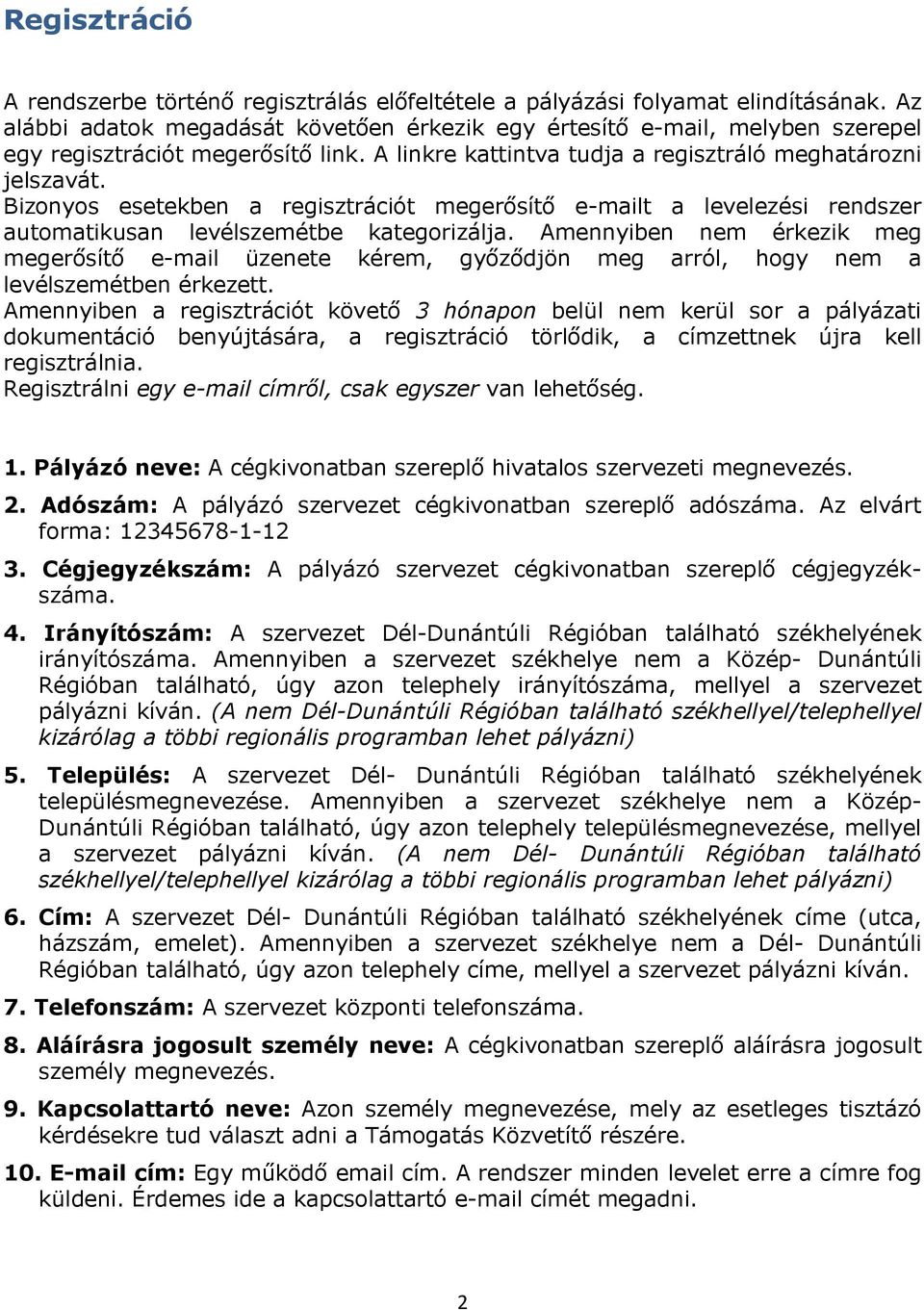 Regisztráció

A rendszerbe történő regisztrálás előfeltétele a pályázási folyamat elindításának. Az alábbi adatok megadását követően érkezik egy értesítő e-mail, melyben szerepel egy regisztrációt megerősítő link. A linkre kattintva tudja a regisztráló meghatározni jelszavát.
Bizonyos esetekben a regisztrációt megerősítő e-mailt a levelezési rendszer automatikusan levélszemétbe kategorizálja. Amennyiben nem érkezik meg megerősítő e-mail üzenete kérem, győződjön meg arról, hogy nem a levélszemétben érkezett.
Amennyiben a regisztrációt követő 3 hónapon belül nem kerül sor a pályázati dokumentáció benyújtására, a regisztráció törlődik, a címzettnek újra kell regisztrálnia.
Regisztrálni egy e-mail címről, csak egyszer van lehetőség.

1. Pályázó neve: A cégkivonatban szereplő hivatalos szervezeti megnevezés.

2. Adószám: A pályázó szervezet cégkivonatban szereplő adószáma. Az elvárt forma: 12345678-1-12

3. Cégjegyzékszám: A pályázó szervezet cégkivonatban szereplő cégjegyzékszáma.

4. Irányítószám: A szervezet Dél-Dunántúli Régióban található székhelyének irányítószáma. Amennyiben a szervezet székhelye nem a Közép- Dunántúli Régióban található, úgy azon telephely irányítószáma, mellyel a szervezet pályázni kíván. (A nem Dél-Dunántúli Régióban található székhellyel/telephellyel kizárólag a többi regionális programban lehet pályázni)

5. Település: A szervezet Dél- Dunántúli Régióban található székhelyének településmegnevezése. Amennyiben a szervezet székhelye nem a Közép-Dunántúli Régióban található, úgy azon telephely településmegnevezése, mellyel a szervezet pályázni kíván. (A nem Dél- Dunántúli Régióban található székhellyel/telephellyel kizárólag a többi regionális programban lehet pályázni)

6. Cím: A szervezet Dél- Dunántúli Régióban található székhelyének címe (utca, házszám, emelet). Amennyiben a szervezet székhelye nem a Dél- Dunántúli Régióban található, úgy azon telephely címe, mellyel a szervezet pályázni kíván.

7. Telefonszám: A szervezet központi telefonszáma.

8. Aláírásra jogosult személy neve: A cégkivonatban szereplő aláírásra jogosult személy megnevezés.

9. Kapcsolattartó neve: Azon személy megnevezése, mely az esetleges tisztázó kérdésekre tud választ adni a Támogatás Közvetítő részére.

10. E-mail cím: Egy működő email cím. A rendszer minden levelet erre a címre fog küldeni. Érdemes ide a kapcsolattartó e-mail címét megadni.

2